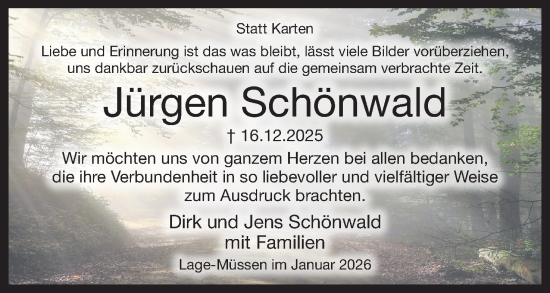 Statt Karten

Liebe und Erinnerung ist das was bleibt, lässt viele Bilder vorüberziehen, uns dankbar zurückschauen auf die gemeinsam verbrachte Zeit.

Jürgen Schönwald

† 16.12.2025

Wir möchten uns von ganzem Herzen bei allen bedanken, die ihre Verbundenheit in so liebevoller und vielfältiger Weise zum Ausdruck brachten.

Dirk und Jens Schönwald
mit Familien

Lage-Müssen im Januar 2026